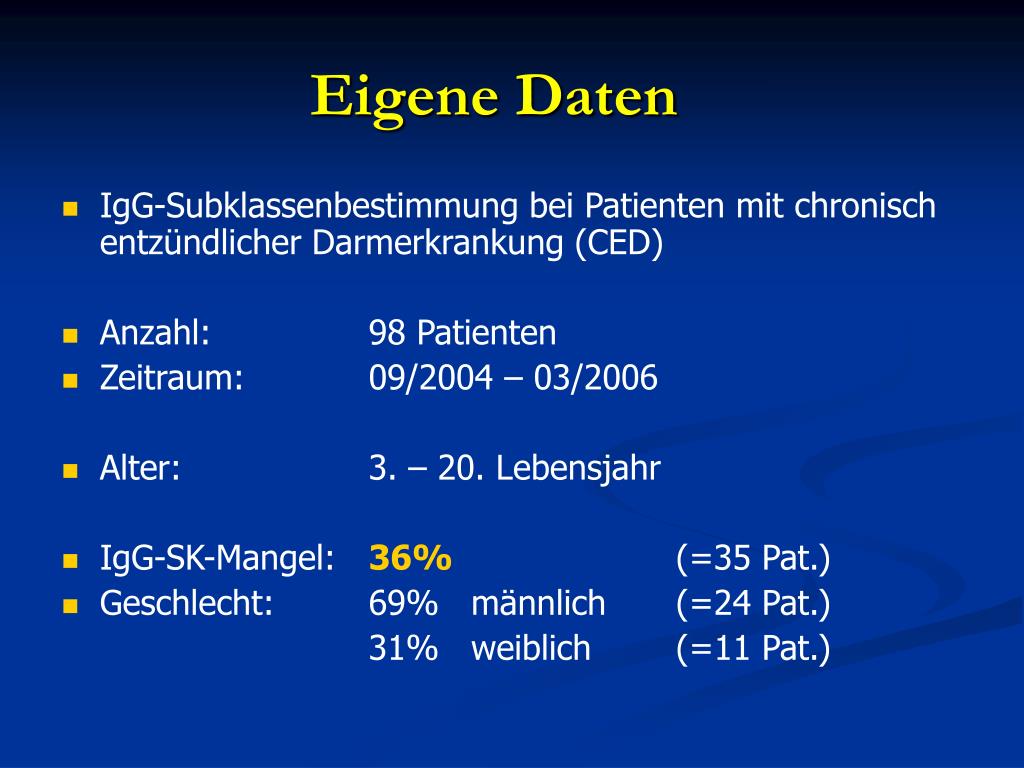 Eigene Daten

IgG-Subklassenbestimmung bei Patienten mit chronisch entzündlicher Darmerkrankung (CED)

Anzahl: 98 Patienten
Zeitraum: 09/2004 – 03/2006

Alter: 3. – 20. Lebensjahr

IgG-SK-Mangel: 36% (=35 Pat.)
Geschlecht: 69% männlich (=24 Pat.)
31% weiblich (=11 Pat.)